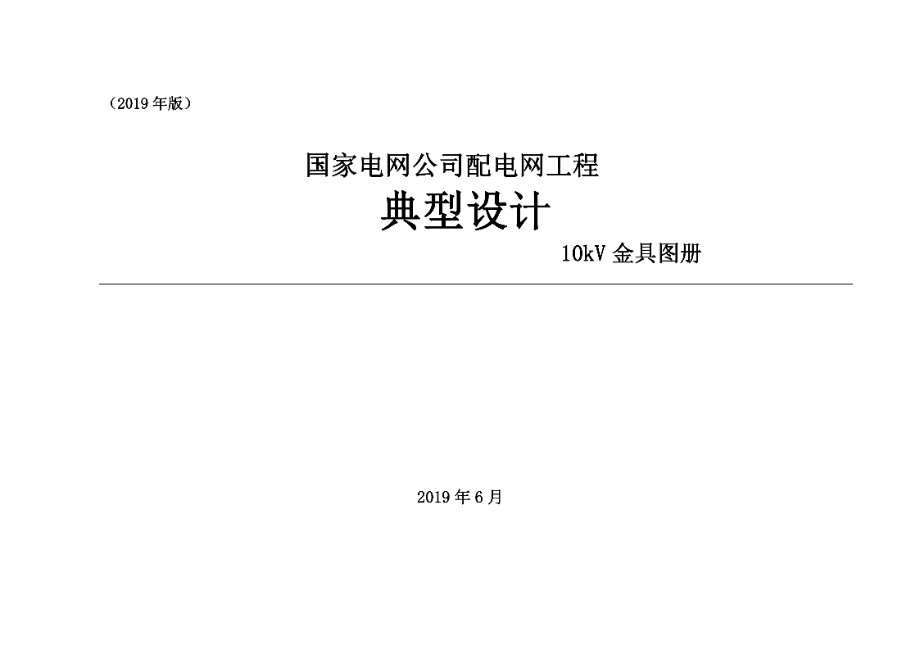 （2019 年版）

国家电网公司配电网工程

典型设计

10kV 金具图册

2019 年 6 月